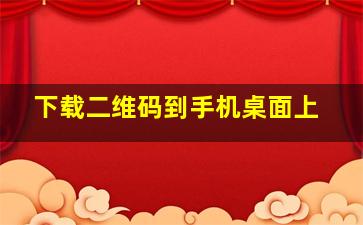 下载二维码到手机桌面上